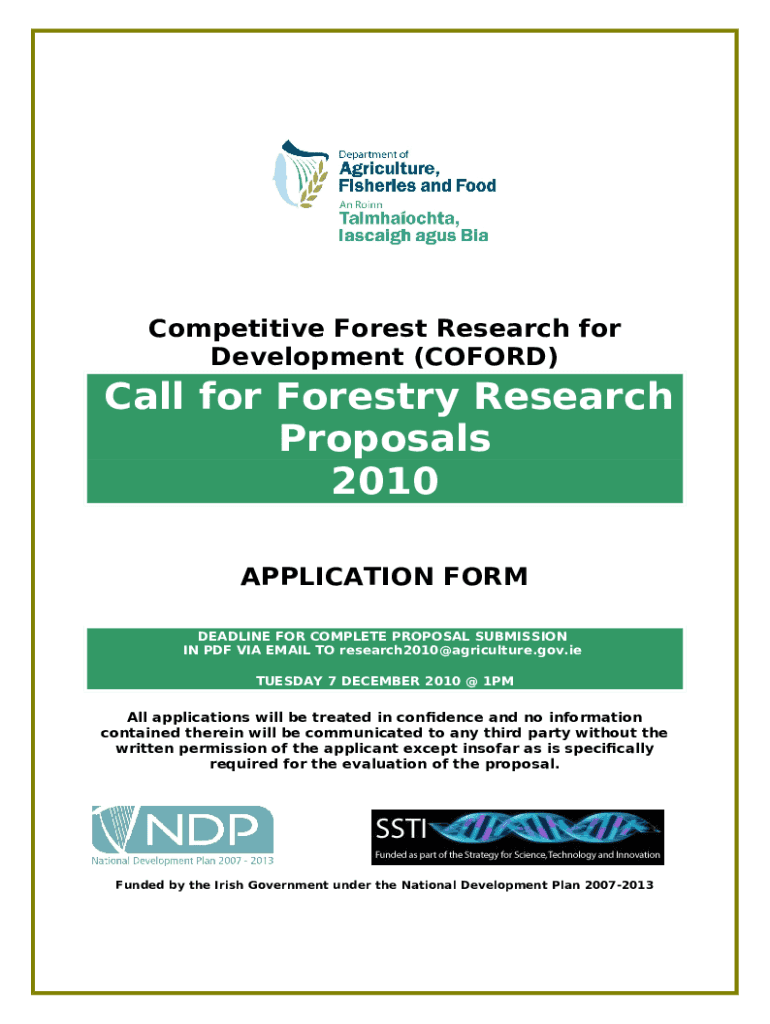 Department of
Agriculture,
Fisheries and Food
An Roinn
Talmhaíochta,
Iascaigh agus Bia

Competitive Forest Research for Development (COFORD)

Call for Forestry Research Proposals
2010

APPLICATION FORM

DEADLINE FOR COMPLETE PROPOSAL SUBMISSION
IN PDF VIA EMAIL TO research2010@agriculture.gov.ie

TUESDAY 7 DECEMBER 2010 @ 1PM

All applications will be treated in confidence and no information contained therein will be communicated to any third party without the written permission of the applicant except insofar as is specifically required for the evaluation of the proposal.

NDP
National Development Plan 2007 - 2013

SSTI
Funded as part of the Strategy for Science, Technology and Innovation

Funded by the Irish Government under the National Development Plan 2007-2013